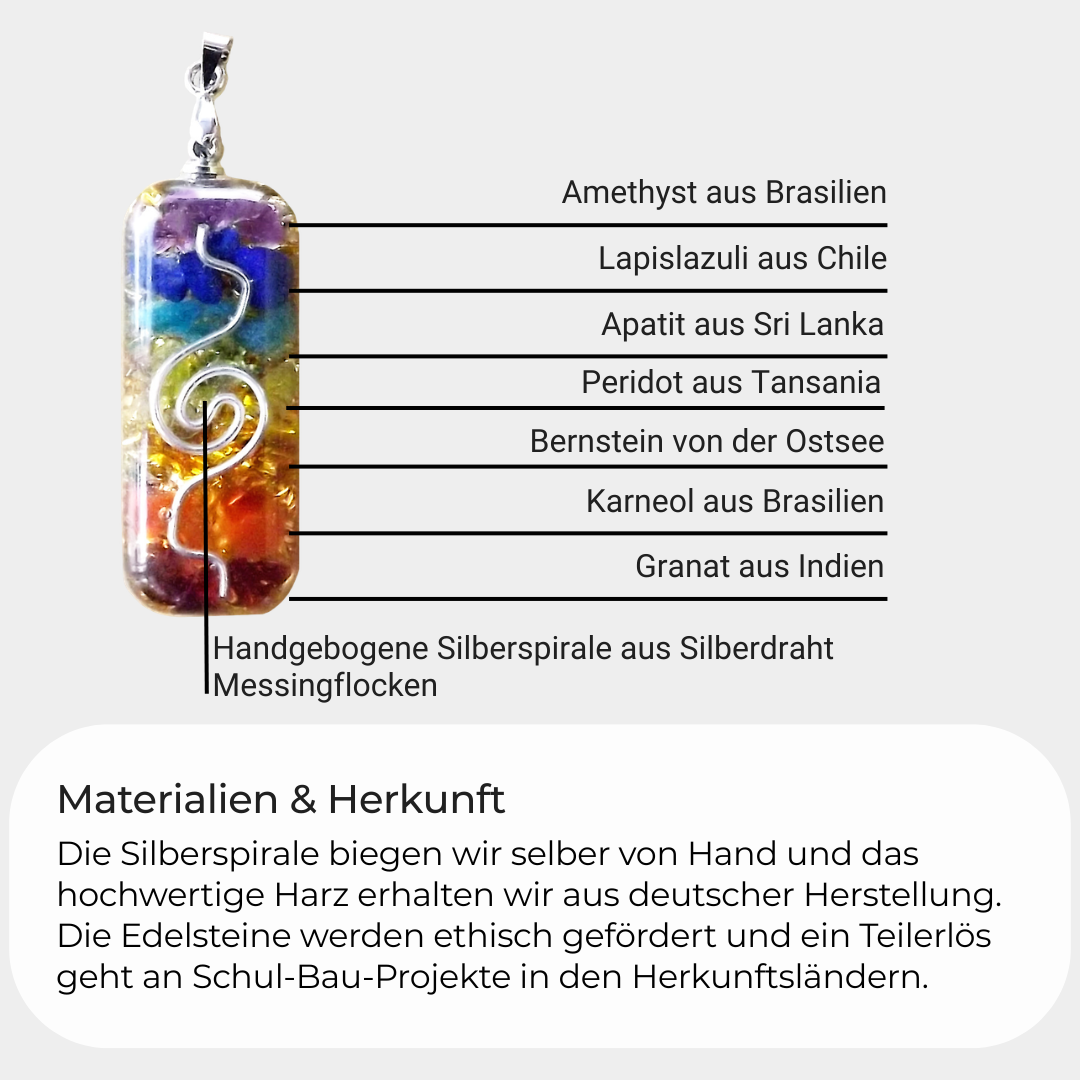 Amethyst aus Brasilien

Lapislazuli aus Chile

Apatit aus Sri Lanka

Peridot aus Tansania

Bernstein von der Ostsee

Karneol aus Brasilien

Granat aus Indien

Handgebogene Silberspirale aus Silberdraht
Messingflocken

Materialien & Herkunft

Die Silberspirale biegen wir selber von Hand und das hochwertige Harz erhalten wir aus deutscher Herstellung. Die Edelsteine werden ethisch gefördert und ein Teilerlös geht an Schul-Bau-Projekte in den Herkunftsländern.